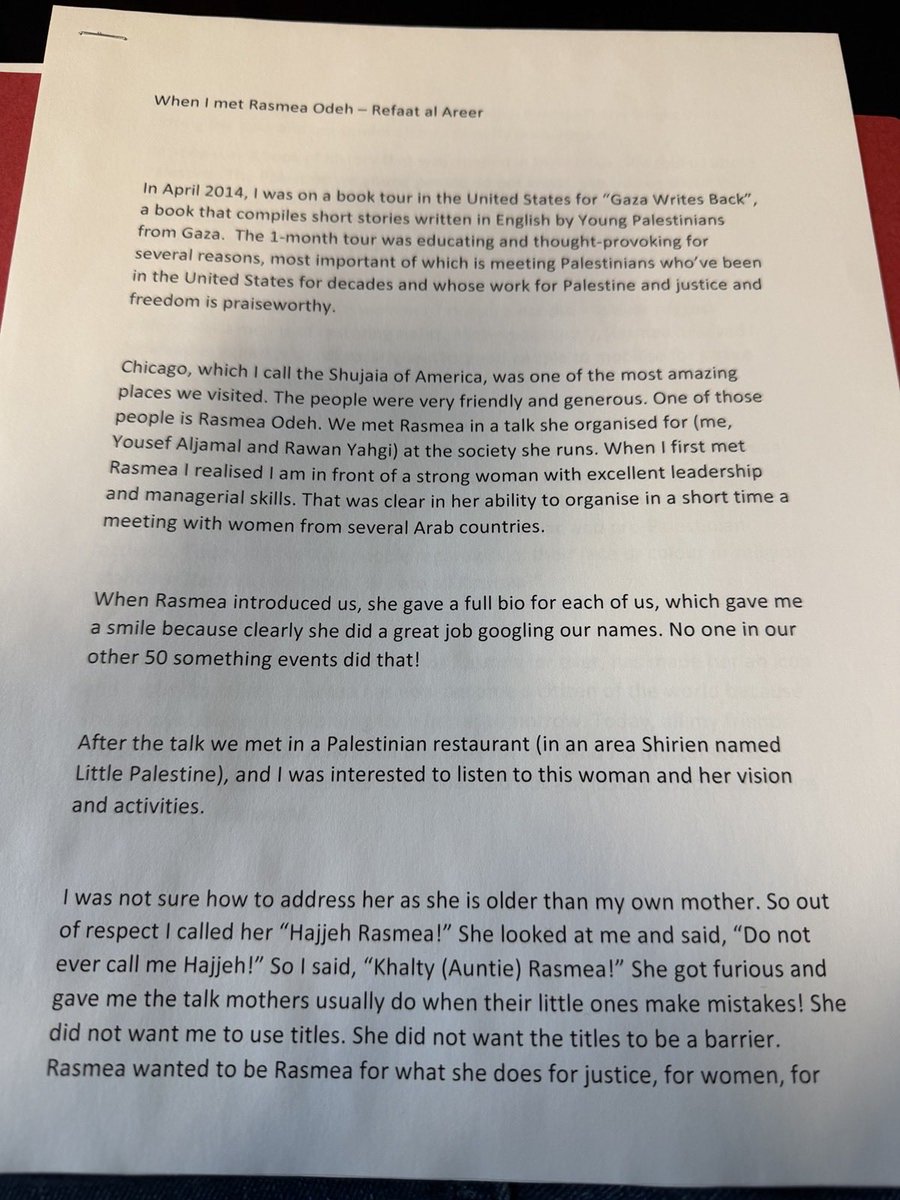 When I met Rasmea Odeh – Refaat al Areer

In April 2014, I was on a book tour in the United States for "Gaza Writes Back", a book that compiles short stories written in English by Young Palestinians from Gaza. The 1-month tour was educating and thought-provoking for several reasons, most important of which is meeting Palestinians who've been in the United States for decades and whose work for Palestine and justice and freedom is praiseworthy.

Chicago, which I call the Shujaia of America, was one of the most amazing places we visited. The people were very friendly and generous. One of those people is Rasmea Odeh. We met Rasmea in a talk she organised for (me, Yousef Aljamal and Rawan Yahgi) at the society she runs. When I first met Rasmea I realised I am in front of a strong woman with excellent leadership and managerial skills. That was clear in her ability to organise in a short time a meeting with women from several Arab countries.

When Rasmea introduced us, she gave a full bio for each of us, which gave me a smile because clearly she did a great job googling our names. No one in our other 50 something events did that!

After the talk we met in a Palestinian restaurant (in an area Shirien named Little Palestine), and I was interested to listen to this woman and her vision and activities.

I was not sure how to address her as she is older than my own mother. So out of respect I called her "Hajjeh Rasmea!" She looked at me and said, "Do not ever call me Hajjeh!" So I said, "Khalty (Auntie) Rasmea!" She got furious and gave me the talk mothers usually do when their little ones make mistakes! She did not want me to use titles. She did not want the titles to be a barrier. Rasmea wanted to be Rasmea for what she does for justice, for women, for